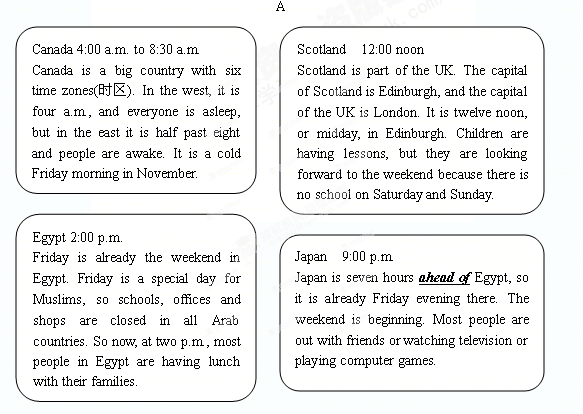 A

Canada 4:00 a.m. to 8:30 a.m.
Canada is a big country with six time zones(时区). In the west, it is four a.m., and everyone is asleep, but in the east it is half past eight and people are awake. It is a cold Friday morning in November.

Egypt 2:00 p.m.
Friday is already the weekend in Egypt. Friday is a special day for Muslims, so schools, offices and shops are closed in all Arab countries. So now, at two p.m., most people in Egypt are having lunch with their families.

Scotland 12:00 noon
Scotland is part of the UK. The capital of Scotland is Edinburgh, and the capital of the UK is London. It is twelve noon, or midday, in Edinburgh. Children are having lessons, but they are looking forward to the weekend because there is no school on Saturday and Sunday.

Japan 9:00 p.m.
Japan is seven hours ahead of Egypt, so it is already Friday evening there. The weekend is beginning. Most people are out with friends or watching television or playing computer games.